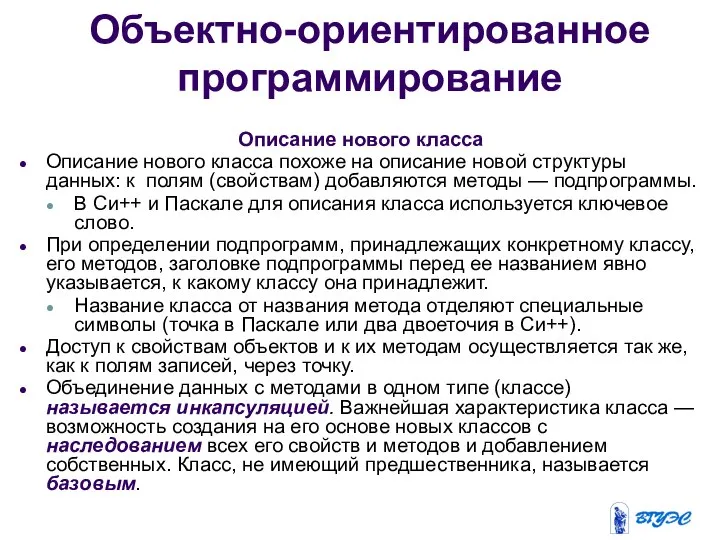 Объектно-ориентированное программирование

Описание нового класса

Описание нового класса похоже на описание новой структуры данных: к полям (свойствам) добавляются методы — подпрограммы.

В Си++ и Паскале для описания класса используется ключевое слово.

При определении подпрограмм, принадлежащих конкретному классу, его методов, заголовке подпрограммы перед ее названием явно указывается, к какому классу она принадлежит.

Название класса от названия метода отделяют специальные символы (точка в Паскале или два двоеточия в Си++).

Доступ к свойствам объектов и к их методам осуществляется так же, как к полям записей, через точку.

Объединение данных с методами в одном типе (классе) называется инкапсуляцией. Важнейшая характеристика класса — возможность создания на его основе новых классов с наследованием всех его свойств и методов и добавлением собственных. Класс, не имеющий предшественника, называется базовым.

ВГУЭС